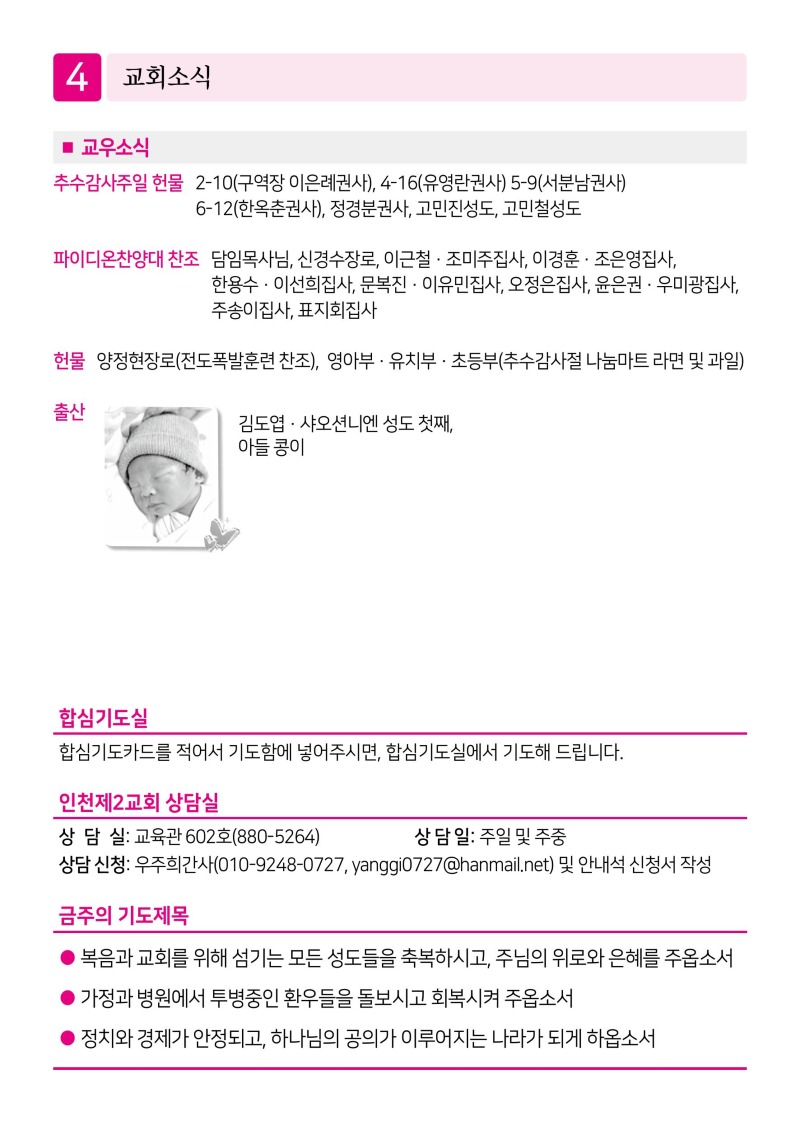 4 교회소식

■ 교우소식

추수감사주일 헌물 2-10(구역장 이은례권사), 4-16(유영란권사) 5-9(서분남권사) 6-12(한옥춘권사), 정경분권사, 고민진성도, 고민철성도

파이디온찬양대 찬조 담임목사님, 신경수장로, 이근철 · 조미주집사, 이경훈 · 조은영집사, 한용수 · 이선희집사, 문복진 · 이유민집사, 오정은집사, 윤은권 · 우미광집사, 주송이집사, 표지회집사

헌물 양정현장로(전도폭발훈련 찬조), 영아부 · 유치부 · 초등부(추수감사절 나눔마트 라면 및 과일)

출산 김도엽 · 샤오션니엔 성도 첫째, 아들 콩이

합심기도실

합심기도카드를 적어서 기도함에 넣어주시면, 합심기도실에서 기도해 드립니다.

인천제2교회 상담실

상 담 실: 교육관 602호(880-5264) 상 담 일: 주일 및 주중
상담 신청: 우주희간사(010-9248-0727, yanggi0727@hanmail.net) 및 안내석 신청서 작성

금주의 기도제목

● 복음과 교회를 위해 섬기는 모든 성도들을 축복하시고, 주님의 위로와 은혜를 주옵소서

● 가정과 병원에서 투병중인 환우들을 돌보시고 회복시켜 주옵소서

● 정치와 경제가 안정되고, 하나님의 공의가 이루어지는 나라가 되게 하옵소서